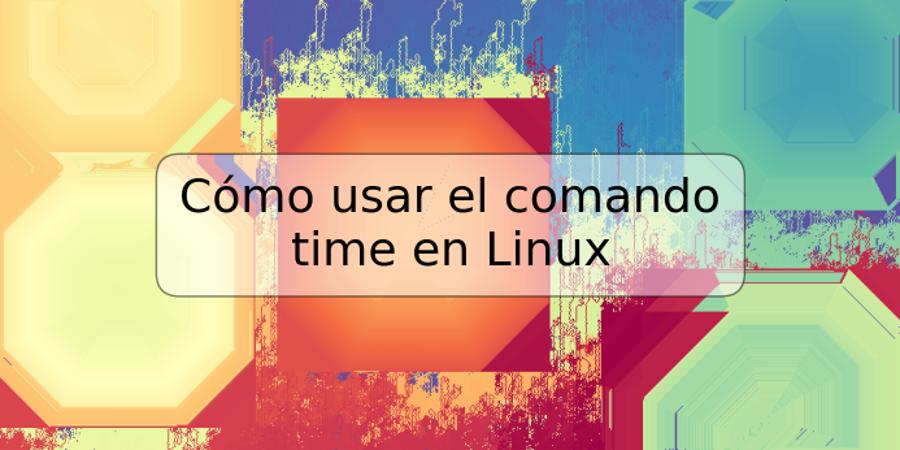 Cómo usar el comando time en Linux